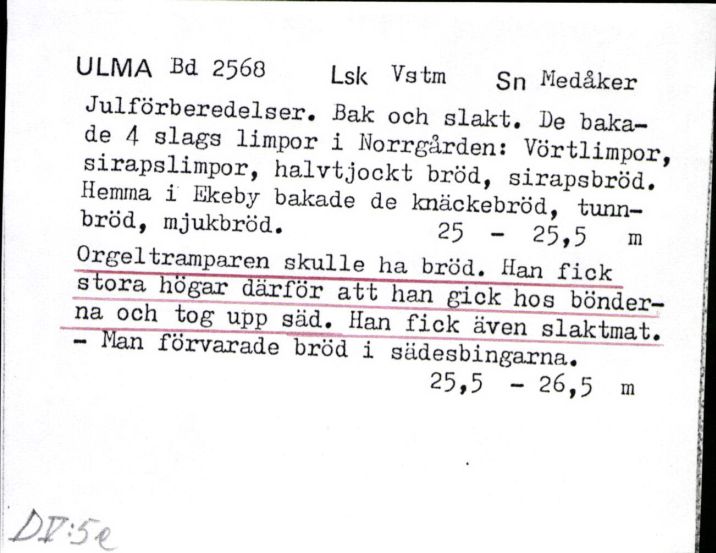 ULMA Bd 2568 Lsk Vstm Sn Medåker

Julförberedelser. Bak och slakt. De bakade 4 slags limpor i Norrgården: Vörtlimpor, sirapslimpor, halvtjockt bröd, sirapsbröd. Hemma i Ekeby bakade de knäckebröd, tunnbröd, mjukbröd. 25 - 25,5 m

Orgeltramparen skulle ha bröd. Han fick stora högar därför att han gick hos bönderna och tog upp säd. Han fick även slaktmat. - Man förvarade bröd i sädesbingarna. 25,5 - 26,5 m

DV:5e